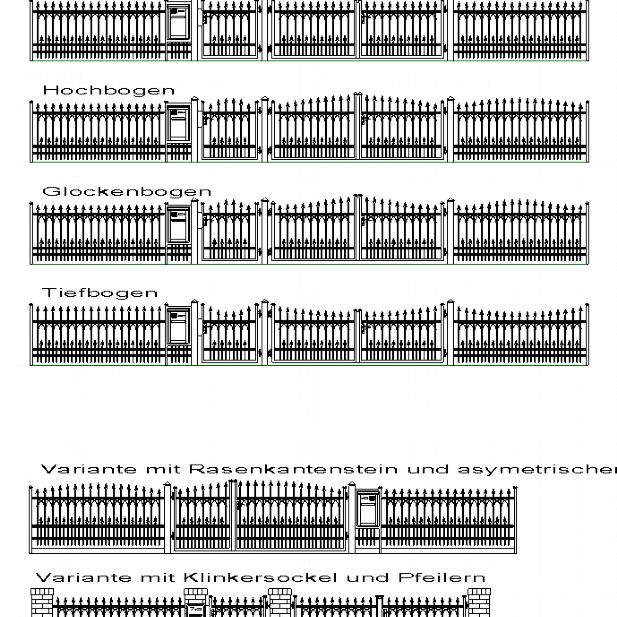 Hochbogen

Glockenbogen

Tiefbogen

Variante mit Rasenkantenstein und asymetrischer

Variante mit Klinkersockel und Pfeilern